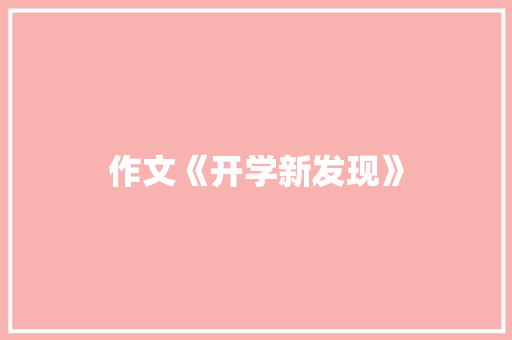 作文《开学新发现》